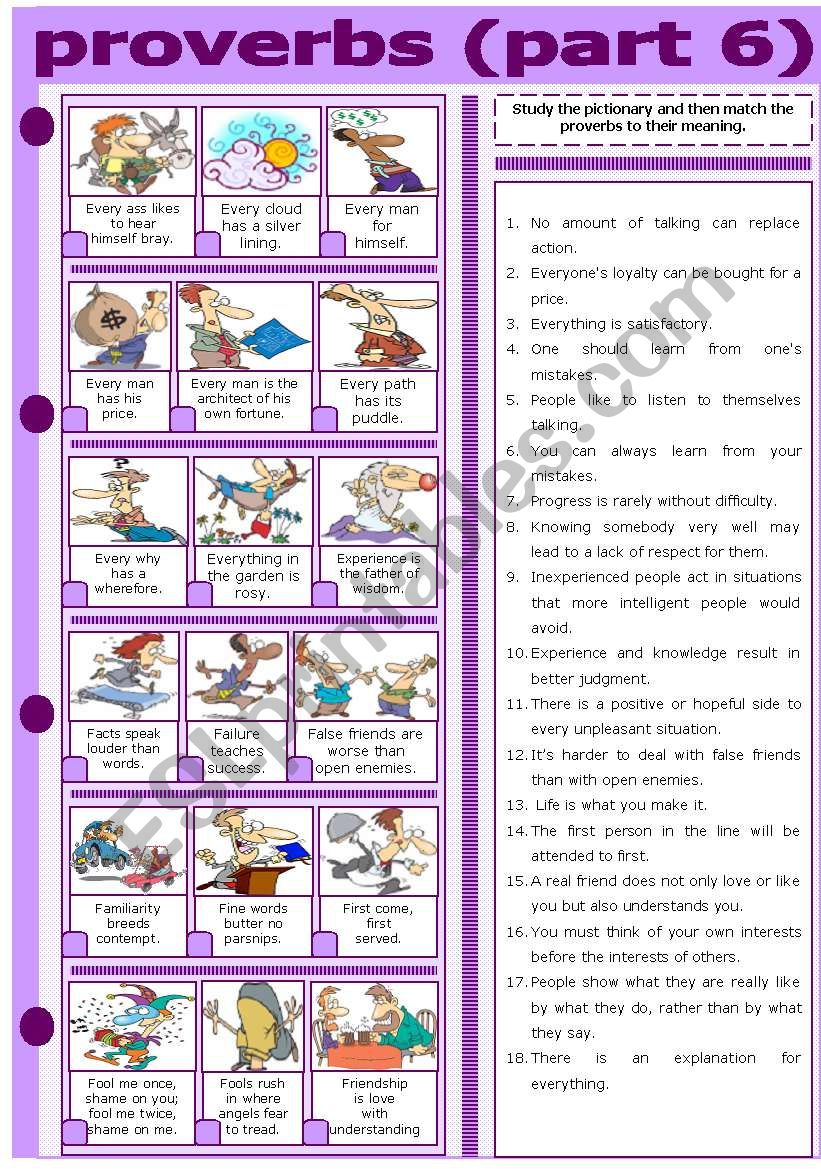 proverbs (part 6)

Every ass likes to hear himself bray.

Every cloud has a silver lining.

Every man for himself.

Every man has his price.

Every man is the architect of his own fortune.

Every path has its puddle.

Every why has a wherefore.

Everything in the garden is rosy.

Experience is the father of wisdom.

Facts speak louder than words.

Failure teaches success.

False friends are worse than open enemies.

Familiarity breeds contempt.

Fine words butter no parsnips.

First come, first served.

Fool me once, shame on you; fool me twice, shame on me.

Fools rush in where angels fear to tread.

Friendship is love with understanding

Study the pictionary and then match the proverbs to their meaning.

1. No amount of talking can replace action.
2. Everyone's loyalty can be bought for a price.
3. Everything is satisfactory.
4. One should learn from one's mistakes.
5. People like to listen to themselves talking.
6. You can always learn from your mistakes.
7. Progress is rarely without difficulty.
8. Knowing somebody very well may lead to a lack of respect for them.
9. Inexperienced people act in situations that more intelligent people would avoid.
10. Experience and knowledge result in better judgment.
11. There is a positive or hopeful side to every unpleasant situation.
12. It's harder to deal with false friends than with open enemies.
13. Life is what you make it.
14. The first person in the line will be attended to first.
15. A real friend does not only love or like you but also understands you.
16. You must think of your own interests before the interests of others.
17. People show what they are really like by what they do, rather than by what they say.
18. There is an explanation for everything.

ESLprintables.com